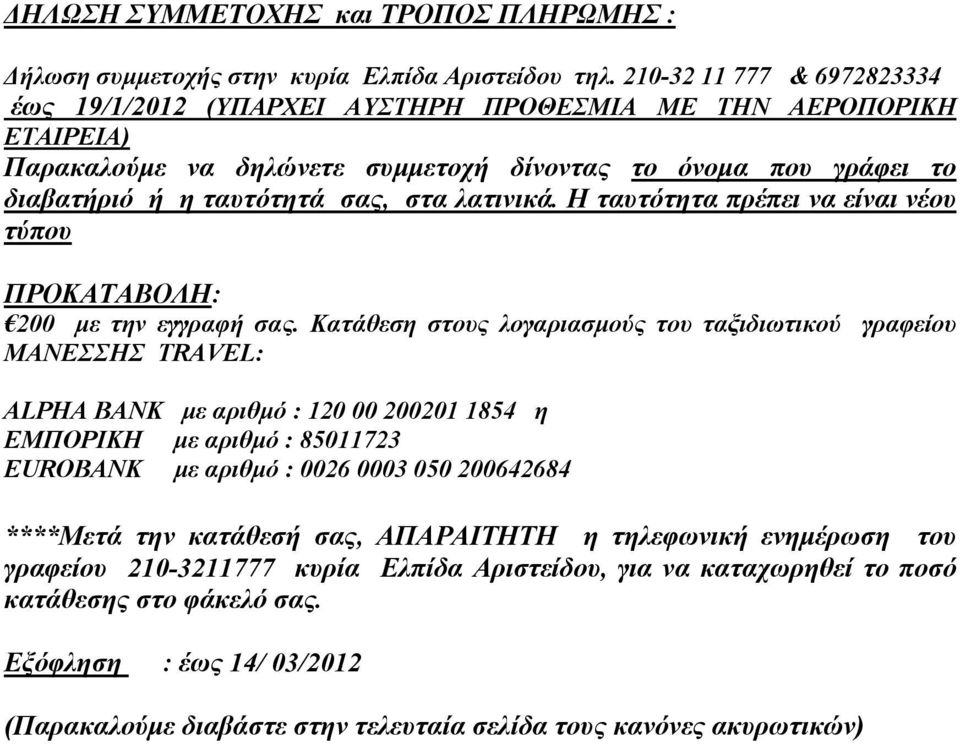 ΔΗΛΩΣΗ ΣΥΜΜΕΤΟΧΗΣ και ΤΡΟΠΟΣ ΠΛΗΡΩΜΗΣ :

Δήλωση συμμετοχής στην κυρία Ελπίδα Αριστείδου τηλ. 210-32 11 777 & 6972823334 έως 19/1/2012 (ΥΠΑΡΧΕΙ ΑΥΣΤΗΡΗ ΠΡΟΘΕΣΜΙΑ ΜΕ ΤΗΝ ΑΕΡΟΠΟΡΙΚΗ ΕΤΑΙΡΕΙΑ)
Παρακαλούμε να δηλώνετε συμμετοχή δίνοντας το όνομα που γράφει το διαβατήριό ή η ταυτότητά σας, στα λατινικά. Η ταυτότητα πρέπει να είναι νέου τύπου

ΠΡΟΚΑΤΑΒΟΛΗ:
€200 με την εγγραφή σας. Κατάθεση στους λογαριασμούς του ταξιδιωτικού γραφείου ΜΑΝΕΣΣΗΣ TRAVEL:

ALPHA BANK με αριθμό : 120 00 200201 1854 η
ΕΜΠΟΡΙΚΗ με αριθμό : 85011723
EUROBANK με αριθμό : 0026 0003 050 200642684

****Μετά την κατάθεσή σας, ΑΠΑΡΑΙΤΗΤΗ η τηλεφωνική ενημέρωση του γραφείου 210-3211777 κυρία Ελπίδα Αριστείδου, για να καταχωρηθεί το ποσό κατάθεσης στο φάκελό σας.

Εξόφληση : έως 14/ 03/2012

(Παρακαλούμε διαβάστε στην τελευταία σελίδα τους κανόνες ακυρωτικών)